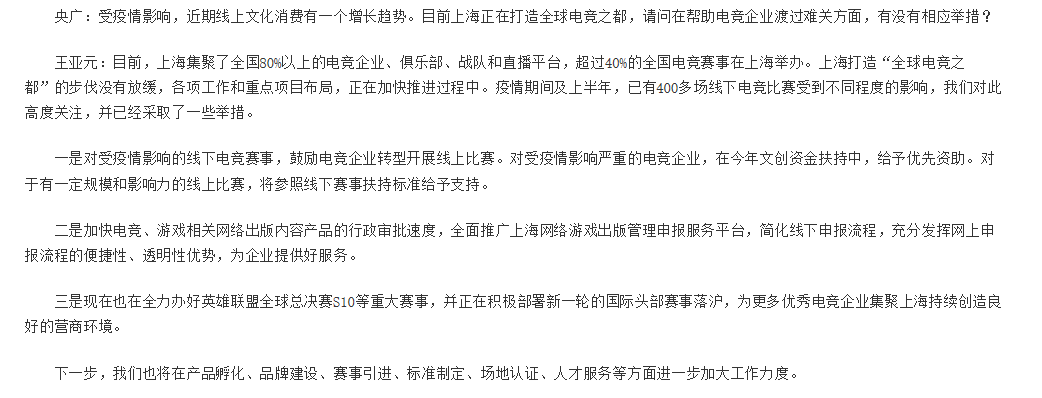 央广：受疫情影响，近期线上文化消费有一个增长趋势。目前上海正在打造全球电竞之都，请问在帮助电竞企业渡过难关方面，有没有相应举措？

王亚元：目前，上海集聚了全国80%以上的电竞企业、俱乐部、战队和直播平台，超过40%的全国电竞赛事在上海举办。上海打造“全球电竞之都”的步伐没有放缓，各项工作和重点项目布局，正在加快推进过程中。疫情期间及上半年，已有400多场线下电竞比赛受到不同程度的影响，我们对此高度关注，并已经采取了一些举措。

一是对受疫情影响的线下电竞赛事，鼓励电竞企业转型开展线上比赛。对受疫情影响严重的电竞企业，在今年文创资金扶持中，给予优先资助。对于有一定规模和影响力的线上比赛，将参照线下赛事扶持标准给予支持。

二是加快电竞、游戏相关网络出版内容产品的行政审批速度，全面推广上海网络游戏出版管理申报服务平台，简化线下申报流程，充分发挥网上申报流程的便捷性、透明性优势，为企业提供好服务。

三是现在也在全力办好英雄联盟全球总决赛S10等重大赛事，并正在积极部署新一轮的国际头部赛事落沪，为更多优秀电竞企业集聚上海持续创造良好的营商环境。

下一步，我们也将在产品孵化、品牌建设、赛事引进、标准制定、场地认证、人才服务等方面进一步加大工作力度。